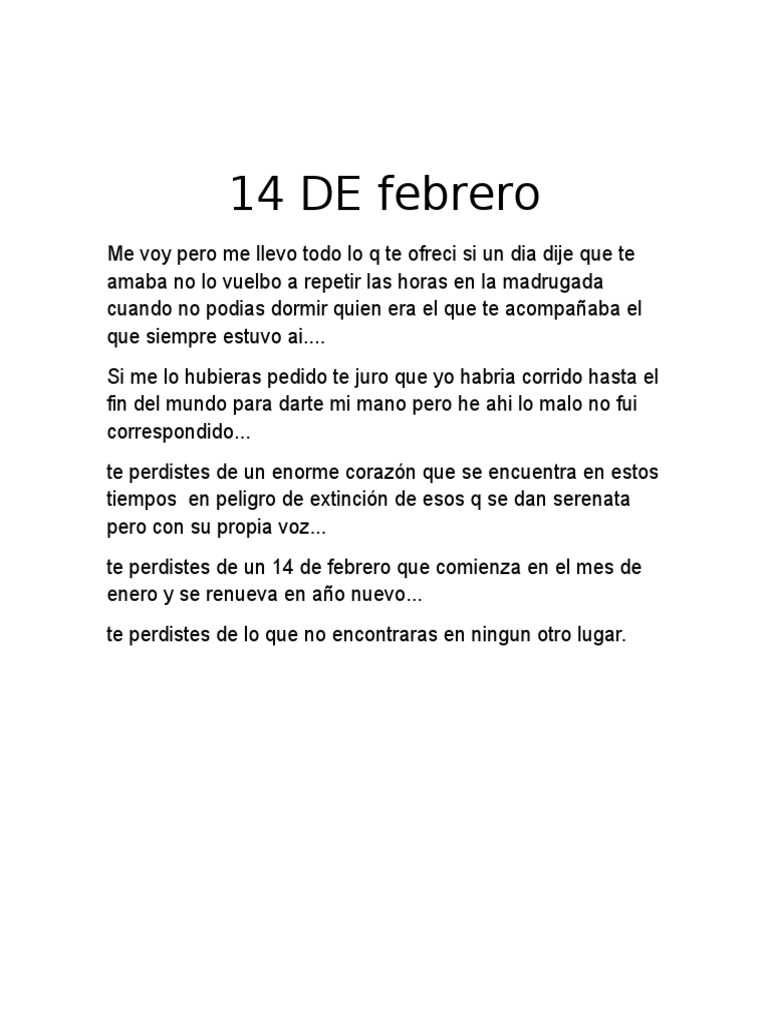 14 DE febrero

Me voy pero me llevo todo lo q te ofreci si un dia dije que te amaba no lo vuelbo a repetir las horas en la madrugada cuando no podias dormir quien era el que te acompañaba el que siempre estuvo ai....

Si me lo hubieras pedido te juro que yo habria corrido hasta el fin del mundo para darte mi mano pero he ahi lo malo no fui correspondido...

te perdistes de un enorme corazón que se encuentra en estos tiempos  en peligro de extinción de esos q se dan serenata pero con su propia voz...

te perdistes de un 14 de febrero que comienza en el mes de enero y se renueva en año nuevo...

te perdistes de lo que no encontraras en ningun otro lugar.